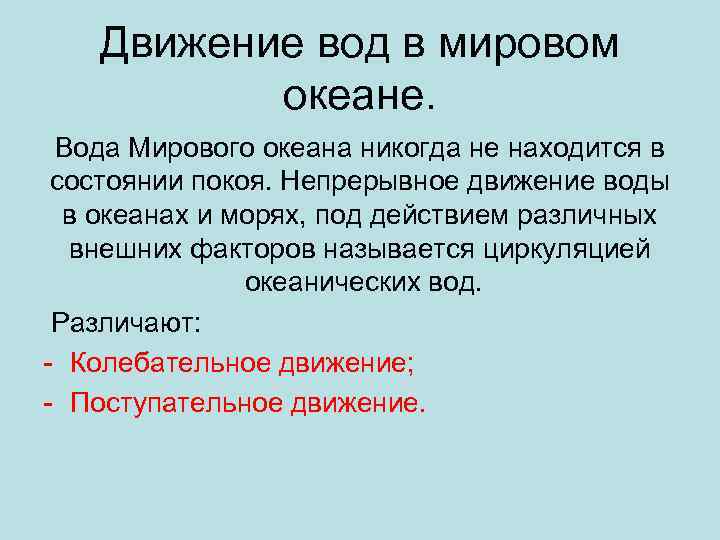 Движение вод в мировом океане.

Вода Мирового океана никогда не находится в состоянии покоя. Непрерывное движение воды в океанах и морях, под действием различных внешних факторов называется циркуляцией океанических вод.

Различают:

- Колебательное движение;
- Поступательное движение.